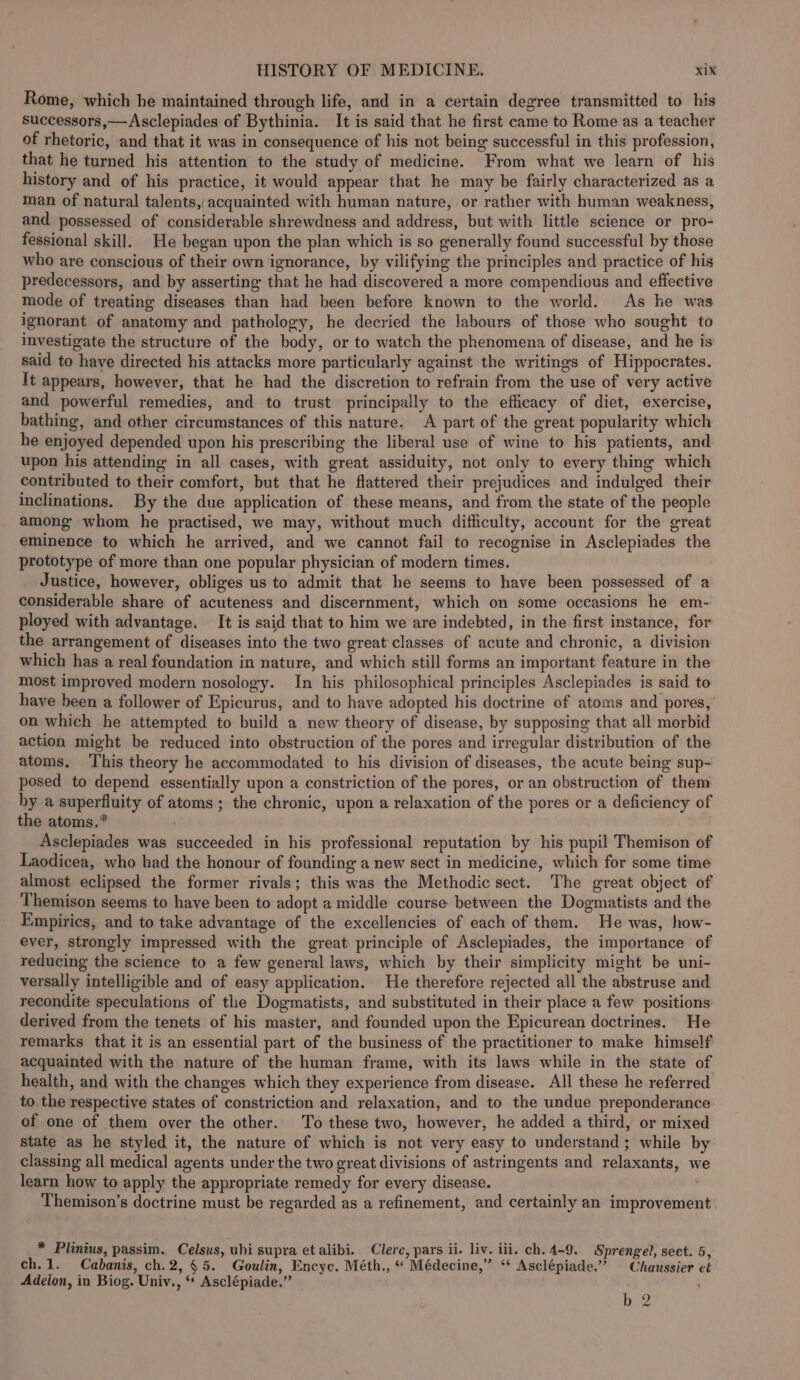 HISTORY OF MEDICINE. xix

Rome, which he maintained through life, and in a certain degree transmitted to his successors,—Asclepiades of Bythinia. It is said that he first came to Rome as a teacher of rhetoric, and that it was in consequence of his not being successful in this profession, that he turned his attention to the study of medicine. From what we learn of his history and of his practice, it would appear that he may be fairly characterized as a man of natural talents, acquainted with human nature, or rather with human weakness, and possessed of considerable shrewdness and address, but with little science or professional skill. He began upon the plan which is so generally found successful by those who are conscious of their own ignorance, by vilifying the principles and practice of his predecessors, and by asserting that he had discovered a more compendious and effective mode of treating diseases than had been before known to the world. As he was ignorant of anatomy and pathology, he decried the labours of those who sought to investigate the structure of the body, or to watch the phenomena of disease, and he is said to have directed his attacks more particularly against the writings of Hippocrates. It appears, however, that he had the discretion to refrain from the use of very active and powerful remedies, and to trust principally to the efficacy of diet, exercise, bathing, and other circumstances of this nature. A part of the great popularity which he enjoyed depended upon his prescribing the liberal use of wine to his patients, and upon his attending in all cases, with great assiduity, not only to every thing which contributed to their comfort, but that he flattered their prejudices and indulged their inclinations. By the due application of these means, and from the state of the people among whom he practised, we may, without much difficulty, account for the great eminence to which he arrived, and we cannot fail to recognise in Asclepiades the prototype of more than one popular physician of modern times.

Justice, however, obliges us to admit that he seems to have been possessed of a considerable share of acuteness and discernment, which on some occasions he employed with advantage. It is said that to him we are indebted, in the first instance, for the arrangement of diseases into the two great classes of acute and chronic, a division which has a real foundation in nature, and which still forms an important feature in the most improved modern nosology. In his philosophical principles Asclepiades is said to have been a follower of Epicurus, and to have adopted his doctrine of atoms and pores, on which he attempted to build a new theory of disease, by supposing that all morbid action might be reduced into obstruction of the pores and irregular distribution of the atoms. This theory he accommodated to his division of diseases, the acute being supposed to depend essentially upon a constriction of the pores, or an obstruction of them by a superfluity of atoms; the chronic, upon a relaxation of the pores or a deficiency of the atoms.*

Asclepiades was succeeded in his professional reputation by his pupil Themison of Laodicea, who had the honour of founding a new sect in medicine, which for some time almost eclipsed the former rivals; this was the Methodic sect. The great object of Themison seems to have been to adopt a middle course between the Dogmatists and the Empirics, and to take advantage of the excellencies of each of them. He was, however, strongly impressed with the great principle of Asclepiades, the importance of reducing the science to a few general laws, which by their simplicity might be universally intelligible and of easy application. He therefore rejected all the abstruse and recondite speculations of the Dogmatists, and substituted in their place a few positions derived from the tenets of his master, and founded upon the Epicurean doctrines. He remarks that it is an essential part of the business of the practitioner to make himself acquainted with the nature of the human frame, with its laws while in the state of health, and with the changes which they experience from disease. All these he referred to the respective states of constriction and relaxation, and to the undue preponderance of one of them over the other. To these two, however, he added a third, or mixed state as he styled it, the nature of which is not very easy to understand; while by classing all medical agents under the two great divisions of astringents and relaxants, we learn how to apply the appropriate remedy for every disease.

Themison's doctrine must be regarded as a refinement, and certainly an improvement

* Plinius, passim. Celsus, ubi supra et alibi. Clerc, pars ii. liv. iii. ch. 4-9. Sprengel, sect. 5, ch. 1. Cabanis, ch. 2, § 5. Goulin, Encyc. Méth., "Médecine," "Asclépiade." Chaussier et Adelon, in Biog. Univ., "Asclépiade."

b 2